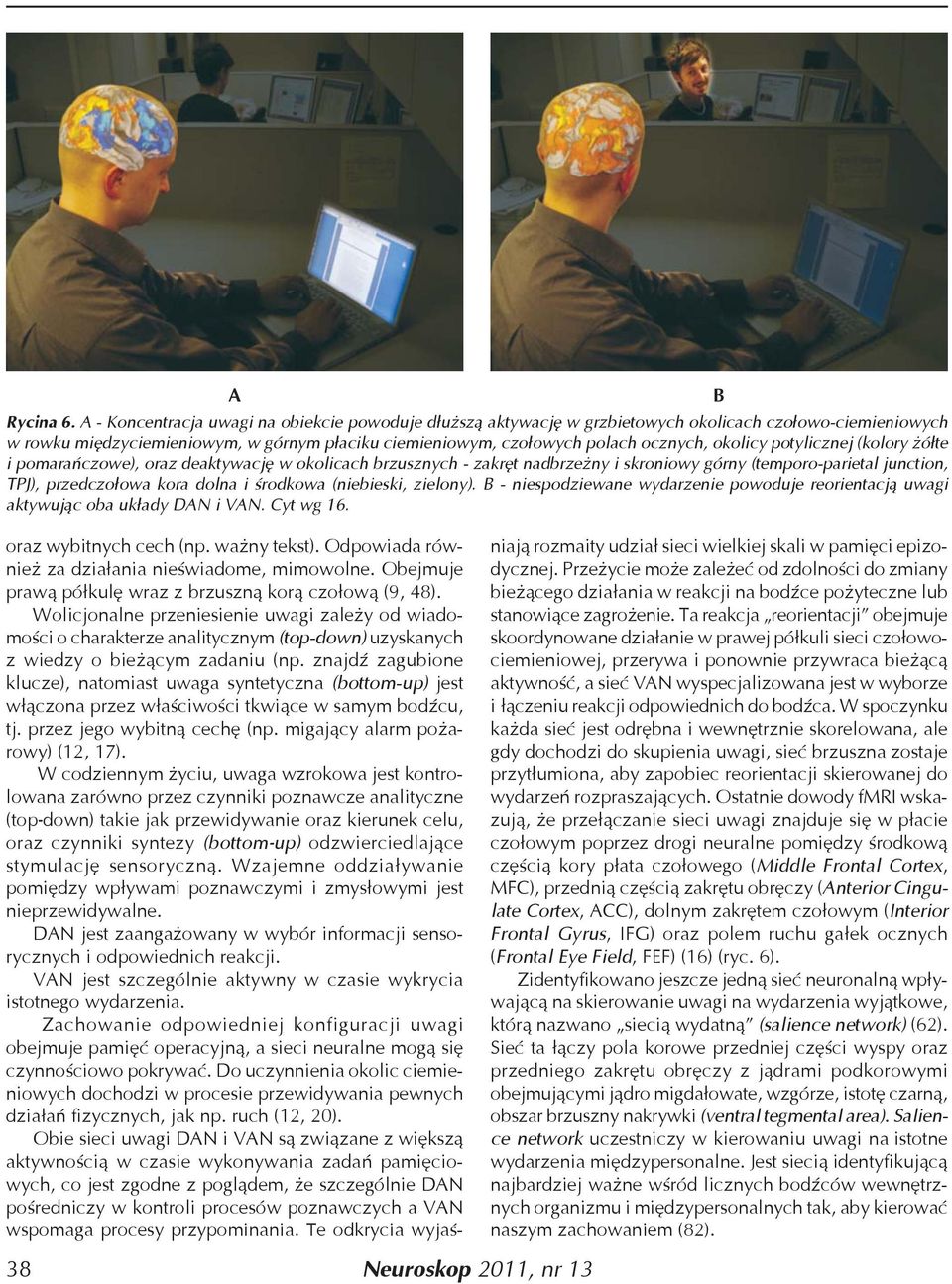 A

B

Rycina 6. A - Koncentracja uwagi na obiekcie powoduje dłuższą aktywację w grzbietowych okolicach czołowo-ciemieniowych w rowku międzyciemieniowym, w górnym płaciku ciemieniowym, czołowych polach ocznych, okolicy potylicznej (kolory żółte i pomarańczowe), oraz deaktywację w okolicach brzusznych - zakręt nadbrzeżny i skroniowy górny (temporo-parietal junction, TPJ), przedczołowa kora dolna i środkowa (niebieski, zielony). B - niespodziewane wydarzenie powoduje reorientacją uwagi aktywując oba układy DAN i VAN. Cyt wg 16.

oraz wybitnych cech (np. ważny tekst). Odpowiada również za działania nieświadome, mimowolne. Obejmuje prawą półkulę wraz z brzuszną korą czołową (9, 48).

Wolicjonalne przeniesienie uwagi zależy od wiadomości o charakterze analitycznym (top-down) uzyskanych z wiedzy o bieżącym zadaniu (np. znajdź zagubione klucze), natomiast uwaga syntetyczna (bottom-up) jest włączona przez właściwości tkwiące w samym bodźcu, tj. przez jego wybitną cechę (np. migający alarm pożarowy) (12, 17).

W codziennym życiu, uwaga wzrokowa jest kontrolowana zarówno przez czynniki poznawcze analityczne (top-down) takie jak przewidywanie oraz kierunek celu, oraz czynniki syntezy (bottom-up) odzwierciedlające stymulację sensoryczną. Wzajemne oddziaływanie pomiędzy wpływami poznawczymi i zmysłowymi jest nieprzewidywalne.

DAN jest zaangażowany w wybór informacji sensorycznych i odpowiednich reakcji.

VAN jest szczególnie aktywny w czasie wykrycia istotnego wydarzenia.

Zachowanie odpowiedniej konfiguracji uwagi obejmuje pamięć operacyjną, a sieci neuralne mogą się czynnościowo pokrywać. Do uczynnienia okolic ciemieniowych dochodzi w procesie przewidywania pewnych działań fizycznych, jak np. ruch (12, 20).

Obie sieci uwagi DAN i VAN są związane z większą aktywnością w czasie wykonywania zadań pamięciowych, co jest zgodne z poglądem, że szczególnie DAN pośredniczy w kontroli procesów poznawczych a VAN wspomaga procesy przypominania. Te odkrycia wyjaśniają rozmaity udział sieci wielkiej skali w pamięci epizodycznej. Przeżycie może zależeć od zdolności do zmiany bieżącego działania w reakcji na bodźce pożyteczne lub stanowiące zagrożenie. Ta reakcja „reorientacji" obejmuje skoordynowane działanie w prawej półkuli sieci czołowo-ciemieniowej, przerywa i ponownie przywraca bieżącą aktywność, a sieć VAN wyspecjalizowana jest w wyborze i łączeniu reakcji odpowiednich do bodźca. W spoczynku każda sieć jest odrębna i wewnętrznie skorelowana, ale gdy dochodzi do skupienia uwagi, sieć brzuszna zostaje przytłumiona, aby zapobiec reorientacji skierowanej do wydarzeń rozpraszających. Ostatnie dowody fMRI wskazują, że przełączanie sieci uwagi znajduje się w płacie czołowym poprzez drogi neuralne pomiędzy środkową częścią kory płata czołowego (Middle Frontal Cortex, MFC), przednią częścią zakrętu obręczy (Anterior Cingulate Cortex, ACC), dolnym zakrętem czołowym (Interior Frontal Gyrus, IFG) oraz polem ruchu gałek ocznych (Frontal Eye Field, FEF) (16) (ryc. 6).

Zidentyfikowano jeszcze jedną sieć neuronalną wpływającą na skierowanie uwagi na wydarzenia wyjątkowe, którą nazwano „siecią wydatną" (salience network) (62). Sieć ta łączy pola korowe przedniej części wyspy oraz przedniego zakrętu obręczy z jądrami podkorowymi obejmującymi jądro migdałowate, wzgórze, istotę czarną, obszar brzuszny nakrywki (ventral tegmental area). Salience network uczestniczy w kierowaniu uwagi na istotne wydarzenia międzypersonalne. Jest siecią identyfikującą najbardziej ważne wśród licznych bodźców wewnętrznych organizmu i międzypersonalnych tak, aby kierować naszym zachowaniem (82).

38 Neuroskop 2011, nr 13